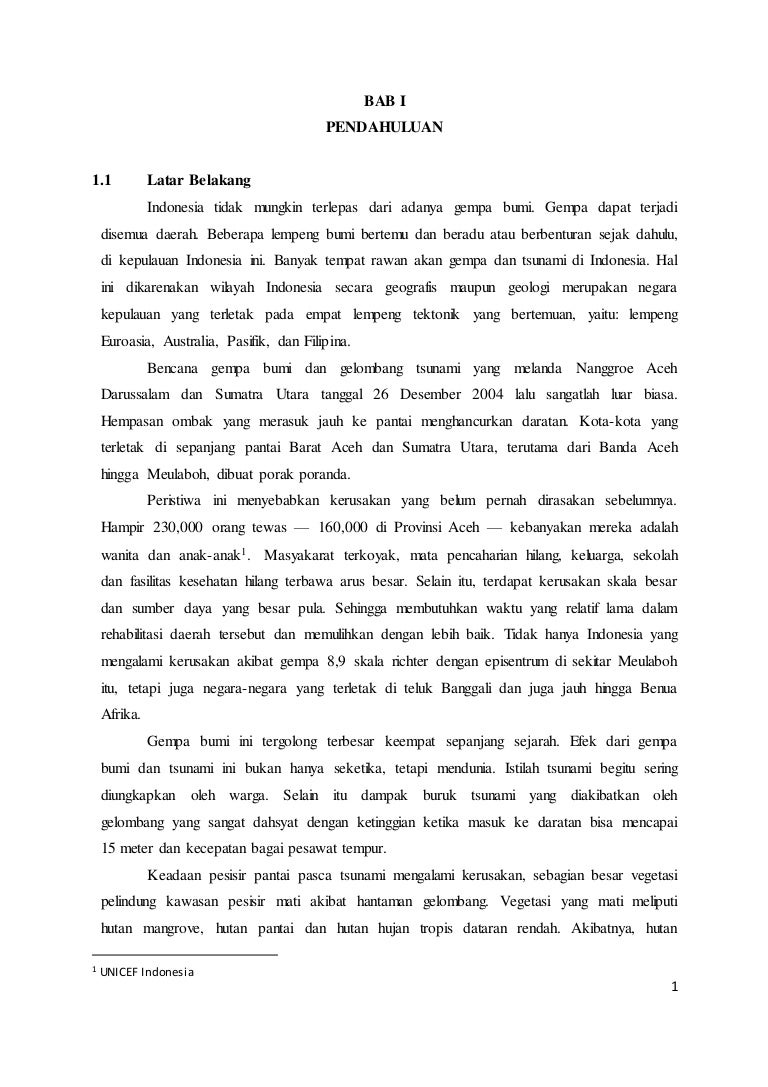 BAB I
PENDAHULUAN

1.1 Latar Belakang

Indonesia tidak mungkin terlepas dari adanya gempa bumi. Gempa dapat terjadi disemua daerah. Beberapa lempeng bumi bertemu dan beradu atau berbenturan sejak dahulu, di kepulauan Indonesia ini. Banyak tempat rawan akan gempa dan tsunami di Indonesia. Hal ini dikarenakan wilayah Indonesia secara geografis maupun geologi merupakan negara kepulauan yang terletak pada empat lempeng tektonik yang bertemuan, yaitu: lempeng Euroasia, Australia, Pasifik, dan Filipina.

Bencana gempa bumi dan gelombang tsunami yang melanda Nanggroe Aceh Darussalam dan Sumatra Utara tanggal 26 Desember 2004 lalu sangatlah luar biasa. Hempasan ombak yang merasuk jauh ke pantai menghancurkan daratan. Kota-kota yang terletak di sepanjang pantai Barat Aceh dan Sumatra Utara, terutama dari Banda Aceh hingga Meulaboh, dibuat porak poranda.

Peristiwa ini menyebabkan kerusakan yang belum pernah dirasakan sebelumnya. Hampir 230,000 orang tewas — 160,000 di Provinsi Aceh — kebanyakan mereka adalah wanita dan anak-anak$^1$. Masyakarat terkoyak, mata pencaharian hilang, keluarga, sekolah dan fasilitas kesehatan hilang terbawa arus besar. Selain itu, terdapat kerusakan skala besar dan sumber daya yang besar pula. Sehingga membutuhkan waktu yang relatif lama dalam rehabilitasi daerah tersebut dan memulihkan dengan lebih baik. Tidak hanya Indonesia yang mengalami kerusakan akibat gempa 8,9 skala richter dengan episentrum di sekitar Meulaboh itu, tetapi juga negara-negara yang terletak di teluk Banggali dan juga jauh hingga Benua Afrika.

Gempa bumi ini tergolong terbesar keempat sepanjang sejarah. Efek dari gempa bumi dan tsunami ini bukan hanya seketika, tetapi mendunia. Istilah tsunami begitu sering diungkapkan oleh warga. Selain itu dampak buruk tsunami yang diakibatkan oleh gelombang yang sangat dahsyat dengan ketinggian ketika masuk ke daratan bisa mencapai 15 meter dan kecepatan bagai pesawat tempur.

Keadaan pesisir pantai pasca tsunami mengalami kerusakan, sebagian besar vegetasi pelindung kawasan pesisir mati akibat hantaman gelombang. Vegetasi yang mati meliputi hutan mangrove, hutan pantai dan hutan hujan tropis dataran rendah. Akibatnya, hutan

$^1$ UNICEF Indonesia

1